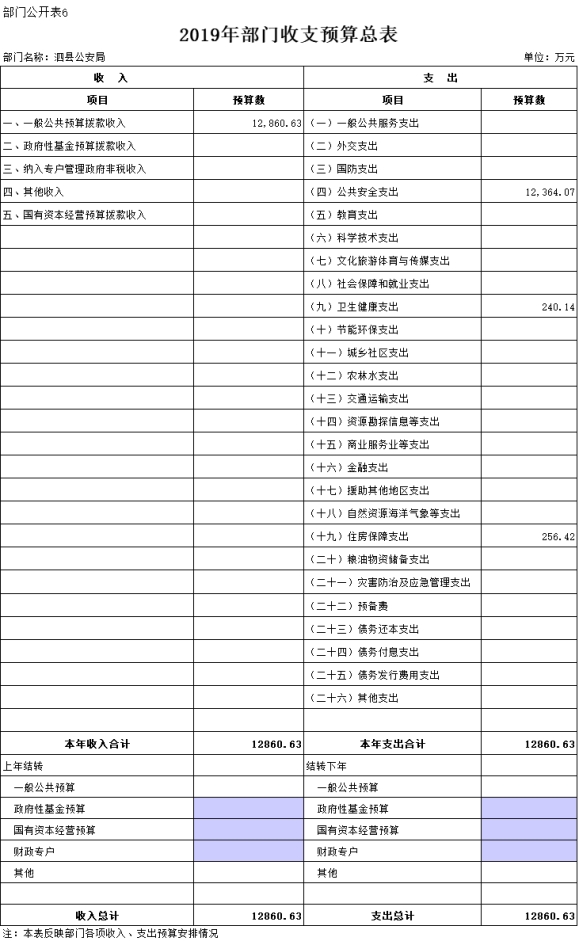 部门公开表6

2019年部门收支预算总表

部门名称：泗县公安局

单位：万元

| 收 入 | | 支 出 | |
|---|---|---|---|
| 项目 | 预算数 | 项目 | 预算数 |
| 一、一般公共预算拨款收入 | 12,860.63 | （一）一般公共服务支出 | |
| 二、政府性基金预算拨款收入 | | （二）外交支出 | |
| 三、纳入专户管理政府非税收入 | | （三）国防支出 | |
| 四、其他收入 | | （四）公共安全支出 | 12,364.07 |
| 五、国有资本经营预算拨款收入 | | （五）教育支出 | |
| | | （六）科学技术支出 | |
| | | （七）文化旅游体育与传媒支出 | |
| | | （八）社会保障和就业支出 | |
| | | （九）卫生健康支出 | 240.14 |
| | | （十）节能环保支出 | |
| | | （十一）城乡社区支出 | |
| | | （十二）农林水支出 | |
| | | （十三）交通运输支出 | |
| | | （十四）资源勘探信息等支出 | |
| | | （十五）商业服务业等支出 | |
| | | （十六）金融支出 | |
| | | （十七）援助其他地区支出 | |
| | | （十八）自然资源海洋气象等支出 | |
| | | （十九）住房保障支出 | 256.42 |
| | | （二十）粮油物资储备支出 | |
| | | （二十一）灾害防治及应急管理支出 | |
| | | （二十二）预备费 | |
| | | （二十三）债务还本支出 | |
| | | （二十四）债务付息支出 | |
| | | （二十五）债务发行费用支出 | |
| | | （二十六）其他支出 | |
| | | | |
| 本年收入合计 | 12860.63 | 本年支出合计 | 12860.63 |
| 上年结转 | | 结转下年 | |
| 一般公共预算 | | 一般公共预算 | |
| 政府性基金预算 | | 政府性基金预算 | |
| 国有资本经营预算 | | 国有资本经营预算 | |
| 财政专户 | | 财政专户 | |
| 其他 | | 其他 | |
| | | | |
| 收入总计 | 12860.63 | 支出总计 | 12860.63 |

注：本表反映部门各项收入、支出预算安排情况